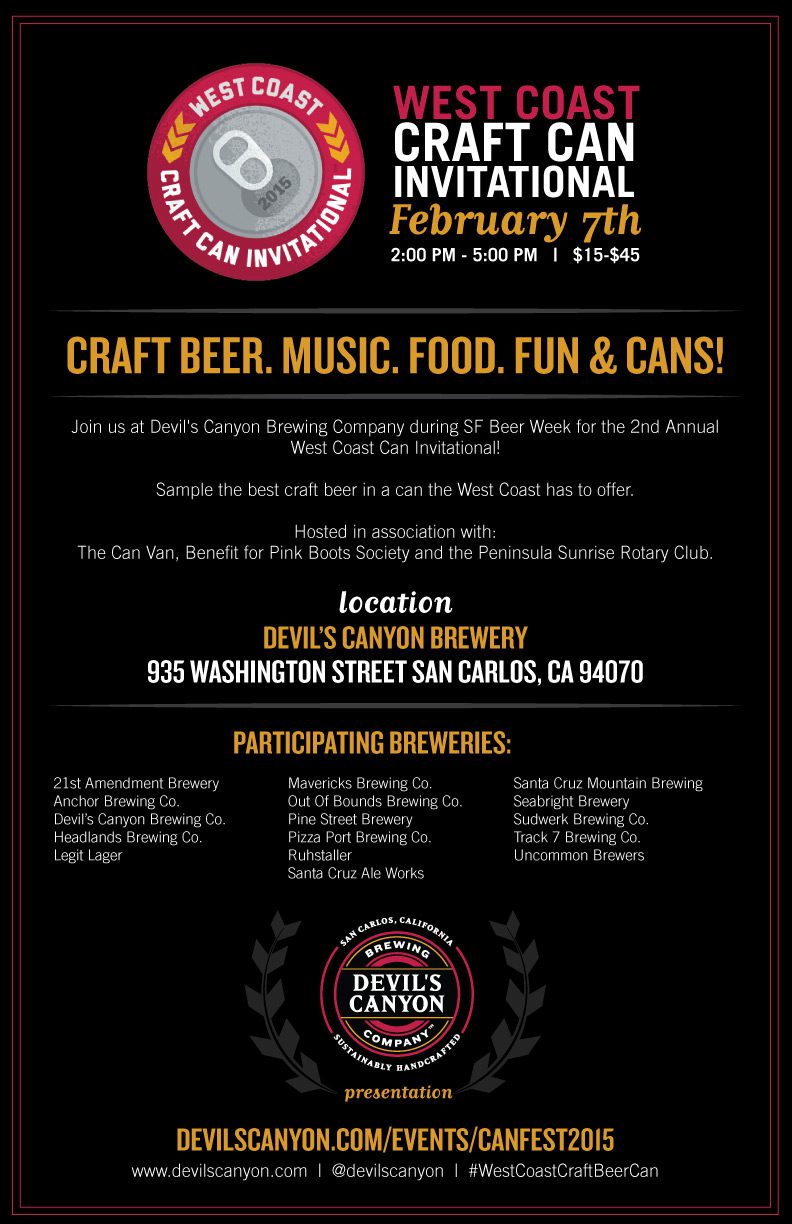 WEST COAST
2015
CRAFT CAN INVITATIONAL

WEST COAST
CRAFT CAN
INVITATIONAL
February 7th
2:00 PM - 5:00 PM | $15-$45

CRAFT BEER. MUSIC. FOOD. FUN & CANS!

Join us at Devil's Canyon Brewing Company during SF Beer Week for the 2nd Annual West Coast Can Invitational!

Sample the best craft beer in a can the West Coast has to offer.

Hosted in association with:
The Can Van, Benefit for Pink Boots Society and the Peninsula Sunrise Rotary Club.

location
DEVIL'S CANYON BREWERY
935 WASHINGTON STREET SAN CARLOS, CA 94070

PARTICIPATING BREWERIES:

21st Amendment Brewery
Anchor Brewing Co.
Devil's Canyon Brewing Co.
Headlands Brewing Co.
Legit Lager

Mavericks Brewing Co.
Out Of Bounds Brewing Co.
Pine Street Brewery
Pizza Port Brewing Co.
Ruhstaller
Santa Cruz Ale Works

Santa Cruz Mountain Brewing
Seabright Brewery
Sudwerk Brewing Co.
Track 7 Brewing Co.
Uncommon Brewers

SAN CARLOS, CALIFORNIA
BREWING
DEVIL'S
CANYON
COMPANY™
SUSTAINABLY HANDCRAFTED
presentation

DEVILSCANYON.COM/EVENTS/CANFEST2015
www.devilscanyon.com | @devilscanyon | #WestCoastCraftBeerCan